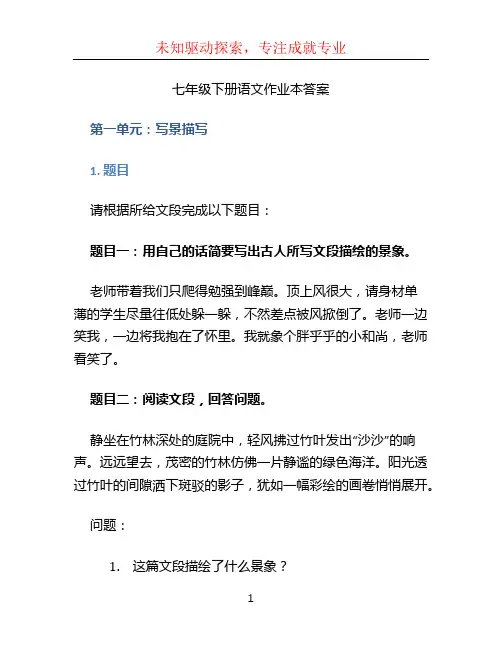 未知驱动探索，专注成就专业

七年级下册语文作业本答案

第一单元：写景描写

1. 题目

请根据所给文段完成以下题目：

题目一：用自己的话简要写出古人所写文段描绘的景象。

老师带着我们只爬得勉强到峰巅。顶上风很大，请身材单薄的学生尽量往低处躲一躲，不然差点被风掀倒了。老师一边笑我，一边将我抱在了怀里。我就象个胖乎乎的小和尚，老师看笑了。

题目二：阅读文段，回答问题。

静坐在竹林深处的庭院中，轻风拂过竹叶发出“沙沙”的响声。远远望去，茂密的竹林仿佛一片静谧的绿色海洋。阳光透过竹叶的间隙洒下斑驳的影子，犹如一幅彩绘的画卷悄悄展开。

问题：

1. 这篇文段描绘了什么景象？

1